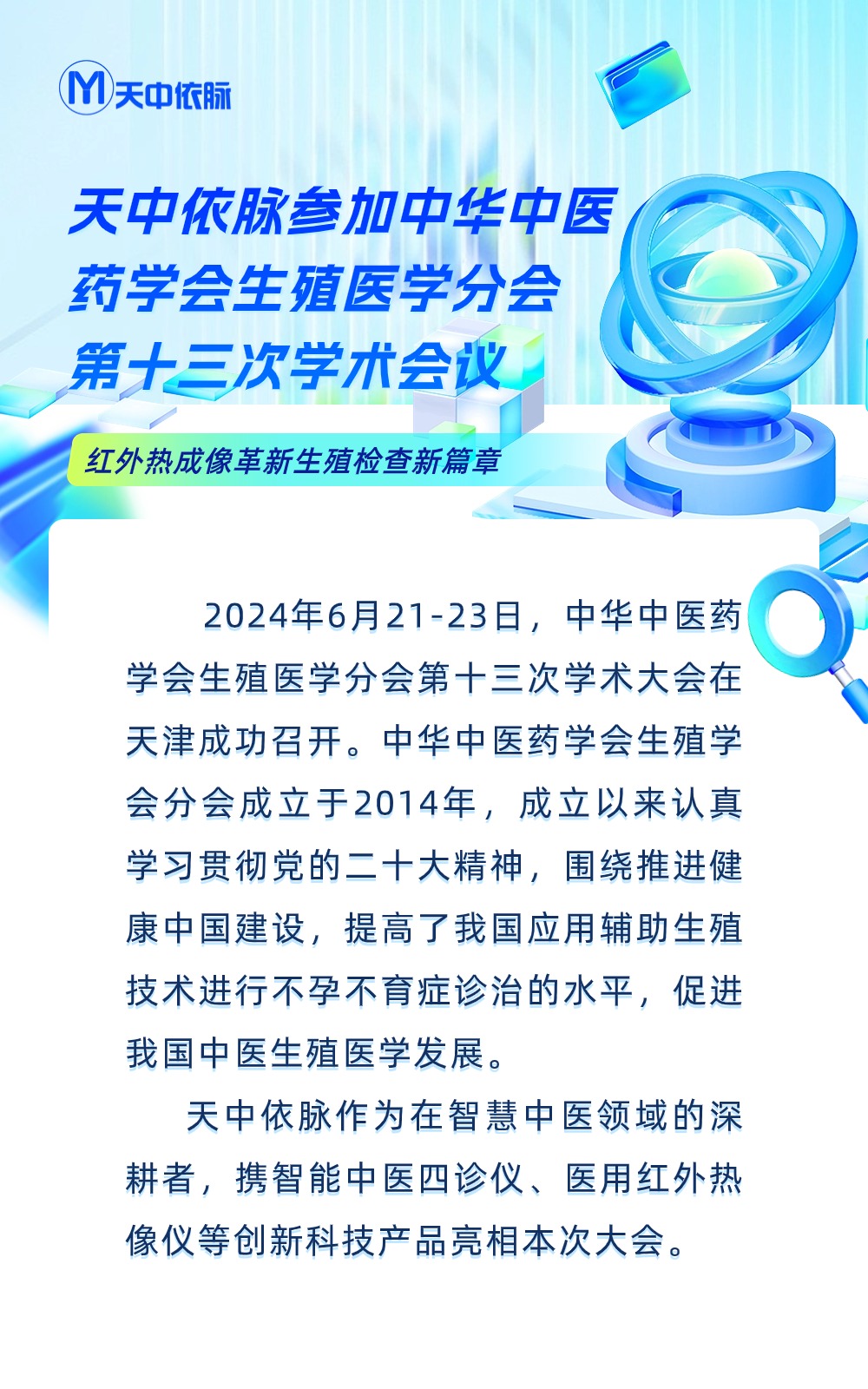 天中依脉

天中依脉参加中华中医药学会生殖医学分会第十三次学术会议

红外热成像革新生殖检查新篇章

2024年6月21-23日，中华中医药学会生殖医学分会第十三次学术大会在天津成功召开。中华中医药学会生殖学会分会成立于2014年，成立以来认真学习贯彻党的二十大精神，围绕推进健康中国建设，提高了我国应用辅助生殖技术进行不孕不育症诊治的水平，促进我国中医生殖医学发展。

天中依脉作为在智慧中医领域的深耕者，携智能中医四诊仪、医用红外热像仪等创新科技产品亮相本次大会。